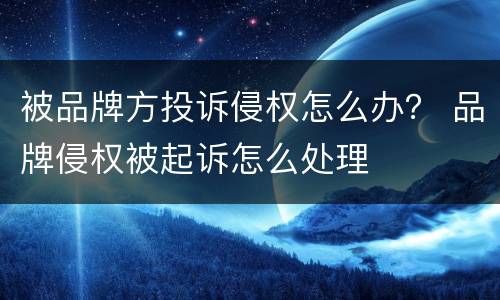 被品牌方投诉侵权怎么办？ 品牌侵权被起诉怎么处理